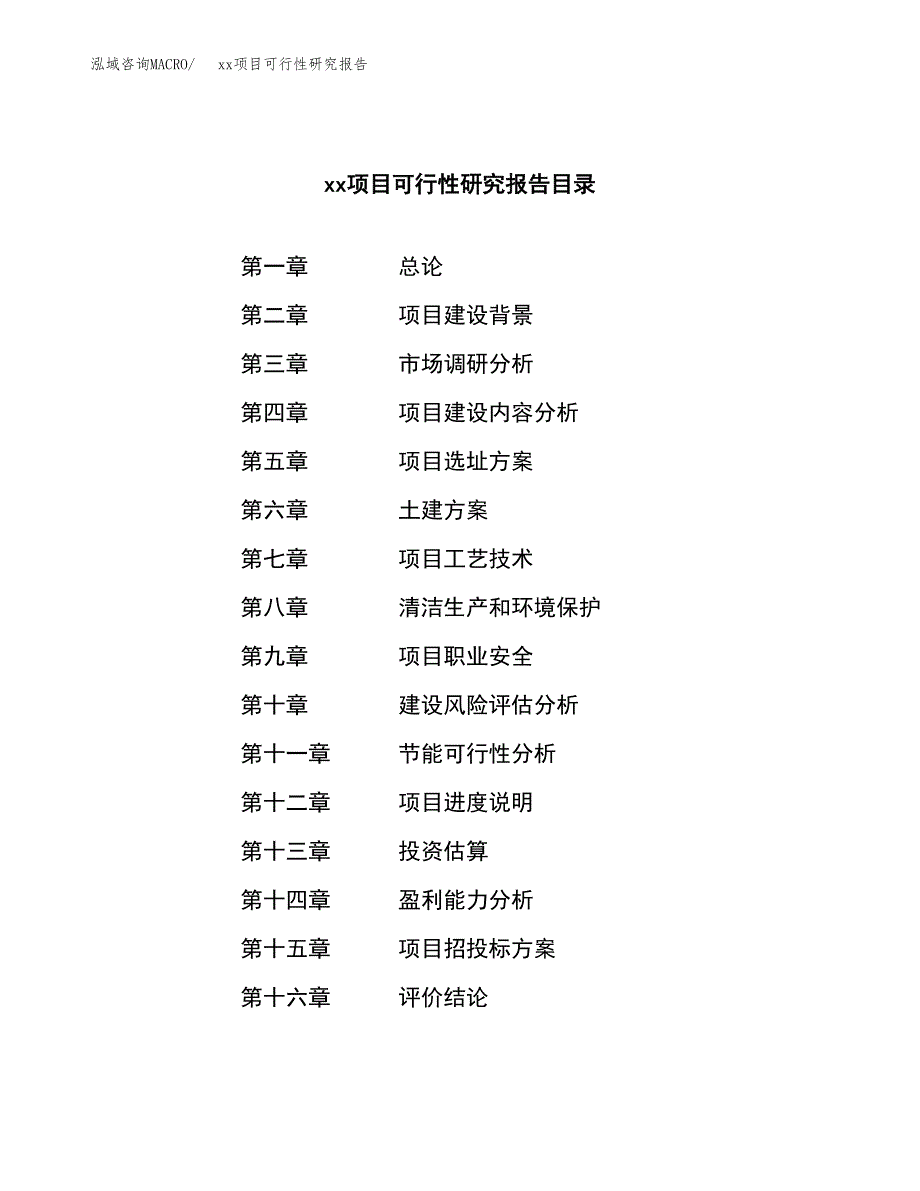 泓域咨询MACRO/　xx项目可行性研究报告

xx项目可行性研究报告目录

第一章　总论
第二章　项目建设背景
第三章　市场调研分析
第四章　项目建设内容分析
第五章　项目选址方案
第六章　土建方案
第七章　项目工艺技术
第八章　清洁生产和环境保护
第九章　项目职业安全
第十章　建设风险评估分析
第十一章　节能可行性分析
第十二章　项目进度说明
第十三章　投资估算
第十四章　盈利能力分析
第十五章　项目招投标方案
第十六章　评价结论